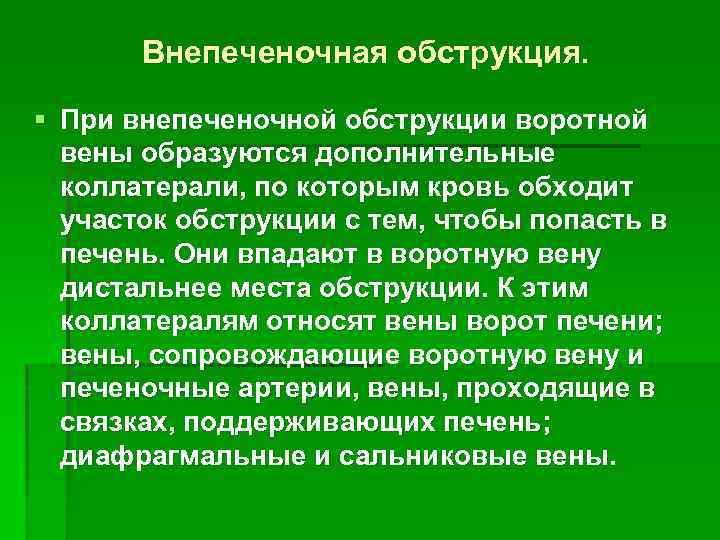 Внепеченочная обструкция.

При внепеченочной обструкции воротной вены образуются дополнительные коллатерали, по которым кровь обходит участок обструкции с тем, чтобы попасть в печень. Они впадают в воротную вену дистальнее места обструкции. К этим коллатералям относят вены ворот печени; вены, сопровождающие воротную вену и печеночные артерии, вены, проходящие в связках, поддерживающих печень; диафрагмальные и сальниковые вены.